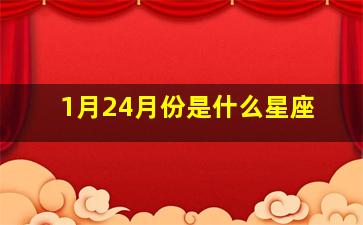 1月24月份是什么星座